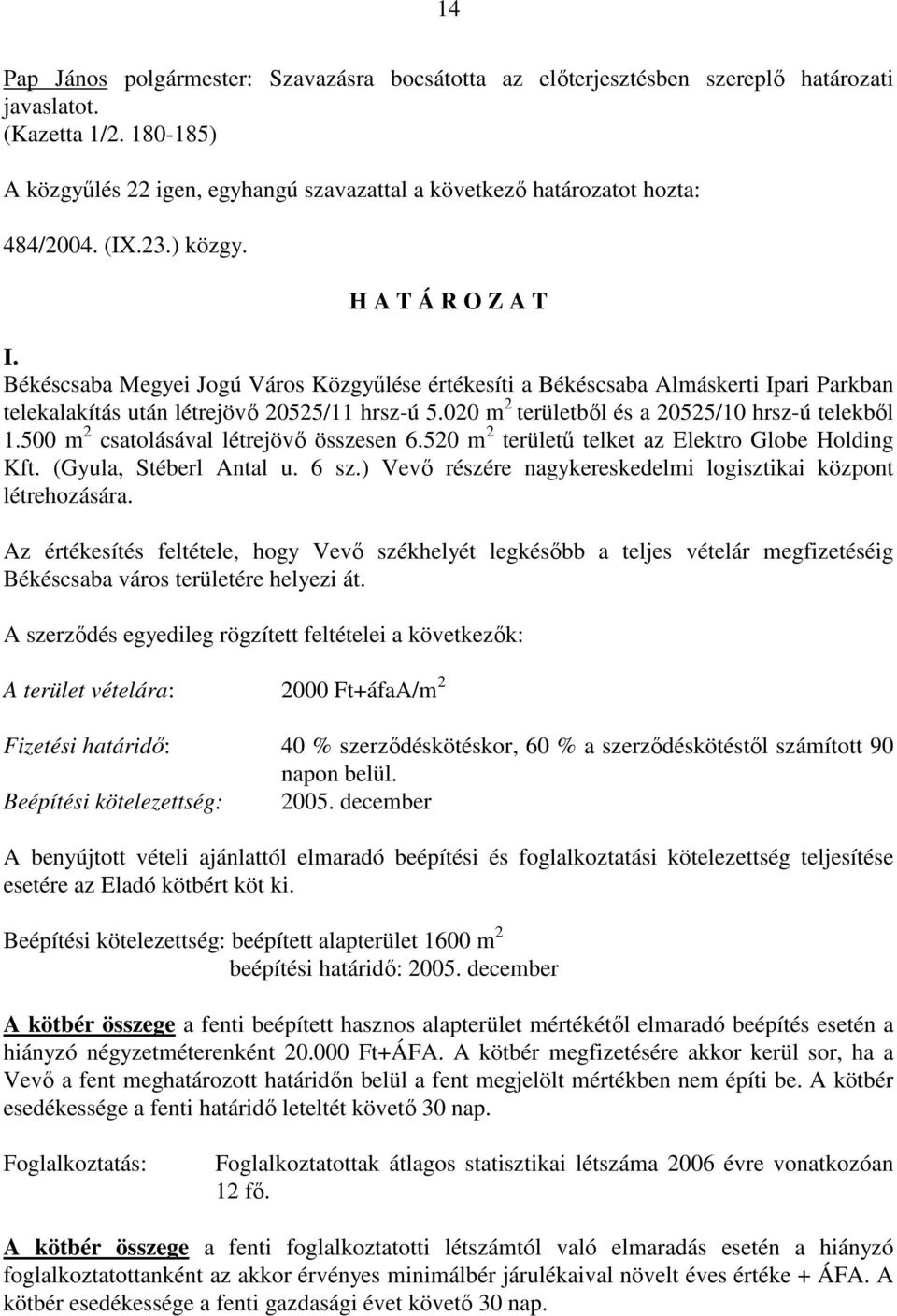 14

Pap János polgármester: Szavazásra bocsátotta az előterjesztésben szereplő határozati javaslatot.
(Kazetta 1/2. 180-185)

A közgyűlés 22 igen, egyhangú szavazattal a következő határozatot hozta:

484/2004. (IX.23.) közgy.

H A T Á R O Z A T

I.
Békéscsaba Megyei Jogú Város Közgyűlése értékesíti a Békéscsaba Almáskerti Ipari Parkban telekalakítás után létrejövő 20525/11 hrsz-ú 5.020 $m^2$ területből és a 20525/10 hrsz-ú telekből 1.500 $m^2$ csatolásával létrejövő összesen 6.520 $m^2$ területű telket az Elektro Globe Holding Kft. (Gyula, Stéberl Antal u. 6 sz.) Vevő részére nagykereskedelmi logisztikai központ létrehozására.

Az értékesítés feltétele, hogy Vevő székhelyét legkésőbb a teljes vételár megfizetéséig Békéscsaba város területére helyezi át.

A szerződés egyedileg rögzített feltételei a következők:

A terület vételára: 2000 Ft+áfaA/$m^2$

Fizetési határidő: 40 % szerződéskötéskor, 60 % a szerződéskötéstől számított 90 napon belül.
Beépítési kötelezettség: 2005. december

A benyújtott vételi ajánlattól elmaradó beépítési és foglalkoztatási kötelezettség teljesítése esetére az Eladó kötbért köt ki.

Beépítési kötelezettség: beépített alapterület 1600 $m^2$
beépítési határidő: 2005. december

A kötbér összege a fenti beépített hasznos alapterület mértékétől elmaradó beépítés esetén a hiányzó négyzetméterenként 20.000 Ft+ÁFA. A kötbér megfizetésére akkor kerül sor, ha a Vevő a fent meghatározott határidőn belül a fent megjelölt mértékben nem építi be. A kötbér esedékessége a fenti határidő leteltét követő 30 nap.

Foglalkoztatás: Foglalkoztatottak átlagos statisztikai létszáma 2006 évre vonatkozóan 12 fő.

A kötbér összege a fenti foglalkoztatotti létszámtól való elmaradás esetén a hiányzó foglalkoztatottanként az akkor érvényes minimálbér járulékaival növelt éves értéke + ÁFA. A kötbér esedékessége a fenti gazdasági évet követő 30 nap.